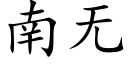 南无